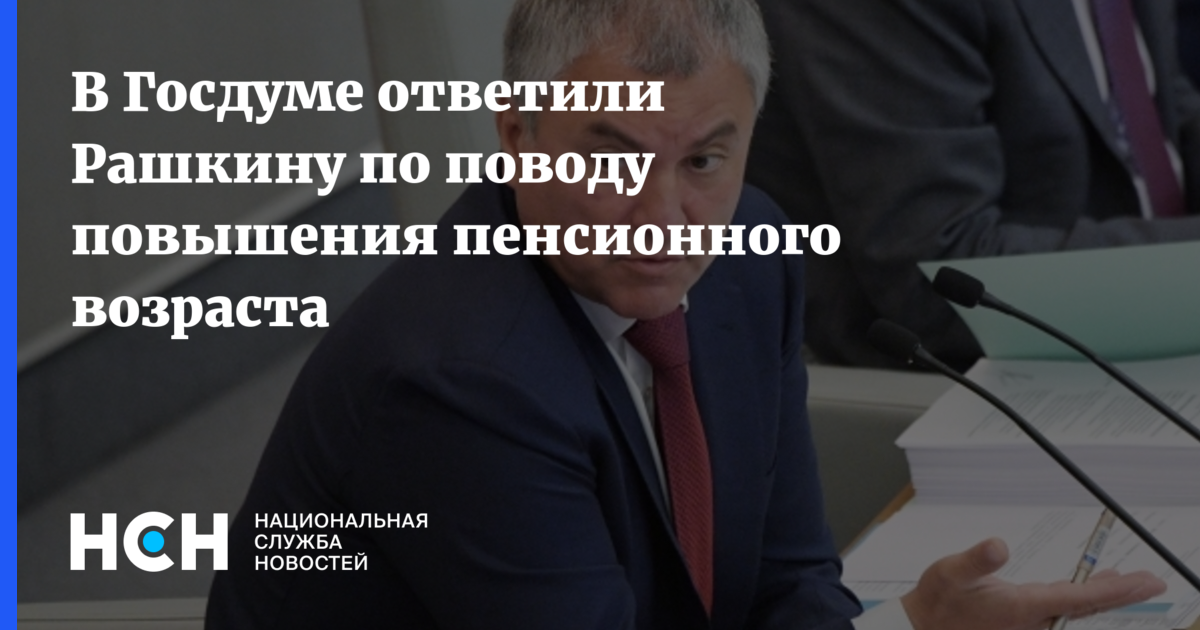 В Госдуме ответили Рашкину по поводу повышения пенсионного возраста

НСН

НАЦИОНАЛЬНАЯ
СЛУЖБА
НОВОСТЕЙ